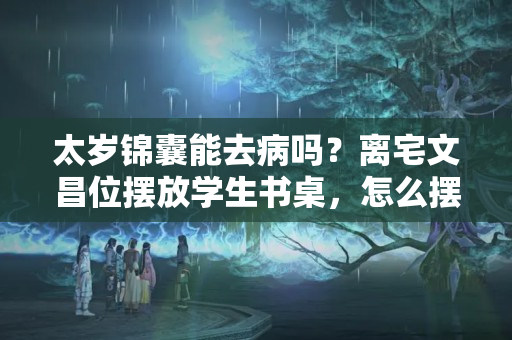 太岁锦囊能去病吗？离宅文昌位摆放学生书桌，怎么摆